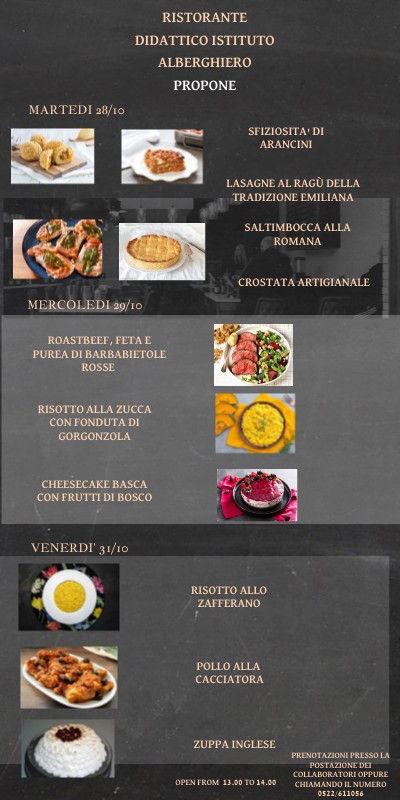 RISTORANTE
DIDATTICO ISTITUTO
ALBERGHIERO
PROPONE

MARTEDI 28/10

SFIZIOSITA' DI ARANCINI

LASAGNE AL RAGÙ DELLA TRADIZIONE EMILIANA

SALTIMBOCCA ALLA ROMANA

CROSTATA ARTIGIANALE

MERCOLEDI 29/10

ROASTBEEF, FETA E PUREA DI BARBABIETOLE ROSSE

RISOTTO ALLA ZUCCA CON FONDUTA DI GORGONZOLA

CHEESECAKE BASCA CON FRUTTI DI BOSCO

VENERDI' 31/10

RISOTTO ALLO ZAFFERANO

POLLO ALLA CACCIATORA

ZUPPA INGLESE

OPEN FROM 13.00 TO 14.00

PRENOTAZIONI PRESSO LA POSTAZIONE DEI COLLABORATORI OPPURE CHIAMANDO IL NUMERO 0522/611056